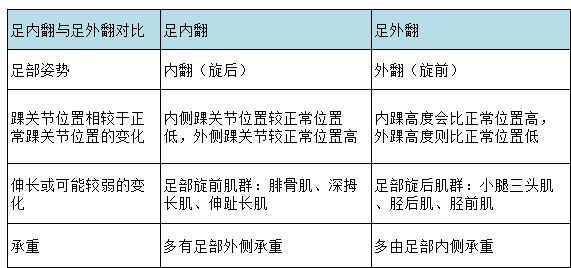 | 足内翻与足外翻对比 | 足内翻 | 足外翻 |
|---|---|---|
| 足部姿势 | 内翻（旋后） | 外翻（旋前） |
| 踝关节位置相较于正常踝关节位置的变化 | 内侧踝关节位置较正常位置低，外侧踝关节较正常位置高 | 内踝高度会比正常位置高，外踝高度则比正常位置低 |
| 伸长或可能较弱的变化 | 足部旋前肌群：腓骨肌、深拇长肌、伸趾长肌 | 足部旋后肌群：小腿三头肌、胫后肌、胫前肌 |
| 承重 | 多有足部外侧承重 | 多由足部内侧承重 |